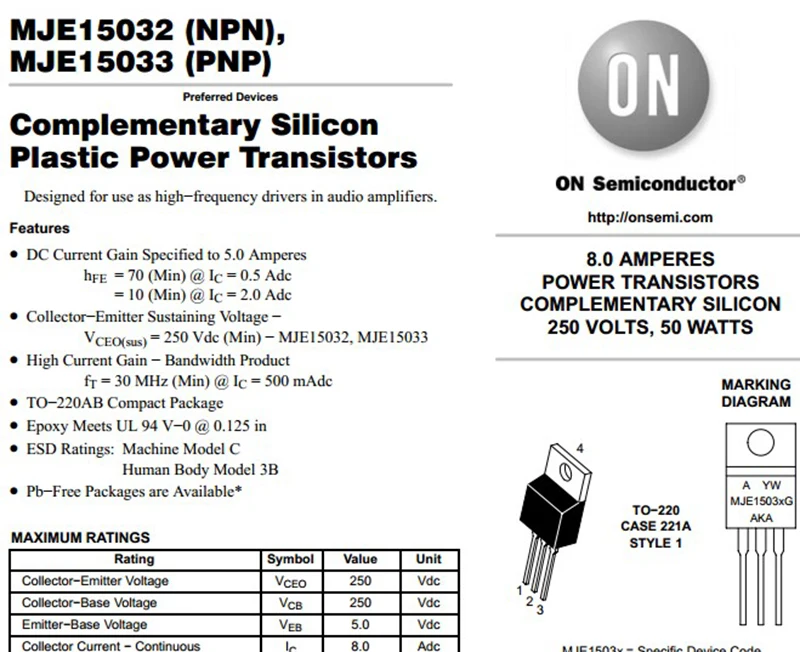 MJE15032 (NPN), MJE15033 (PNP)

Preferred Devices

Complementary Silicon Plastic Power Transistors

Designed for use as high−frequency drivers in audio amplifiers.

Features

• DC Current Gain Specified to 5.0 Amperes
$h_{FE}$ = 70 (Min) @ $I_C$ = 0.5 Adc
= 10 (Min) @ $I_C$ = 2.0 Adc
• Collector−Emitter Sustaining Voltage −
$V_{CEO(sus)}$ = 250 Vdc (Min) − MJE15032, MJE15033
• High Current Gain − Bandwidth Product
$f_T$ = 30 MHz (Min) @ $I_C$ = 500 mAdc
• TO−220AB Compact Package
• Epoxy Meets UL 94 V−0 @ 0.125 in
• ESD Ratings: Machine Model C
Human Body Model 3B
• Pb−Free Packages are Available*

MAXIMUM RATINGS

| Rating | Symbol | Value | Unit |
|---|---|---|---|
| Collector−Emitter Voltage | $V_{CEO}$ | 250 | Vdc |
| Collector−Base Voltage | $V_{CB}$ | 250 | Vdc |
| Emitter−Base Voltage | $V_{EB}$ | 5.0 | Vdc |
| Collector Current − Continuous | $I_C$ | 8.0 | Adc |

ON

ON Semiconductor®

http://onsemi.com

8.0 AMPERES
POWER TRANSISTORS
COMPLEMENTARY SILICON
250 VOLTS, 50 WATTS

MARKING DIAGRAM

4

1 2 3

TO−220
CASE 221A
STYLE 1

A YW
MJE1503xG
AKA

MJE1503x = Specific Device Code